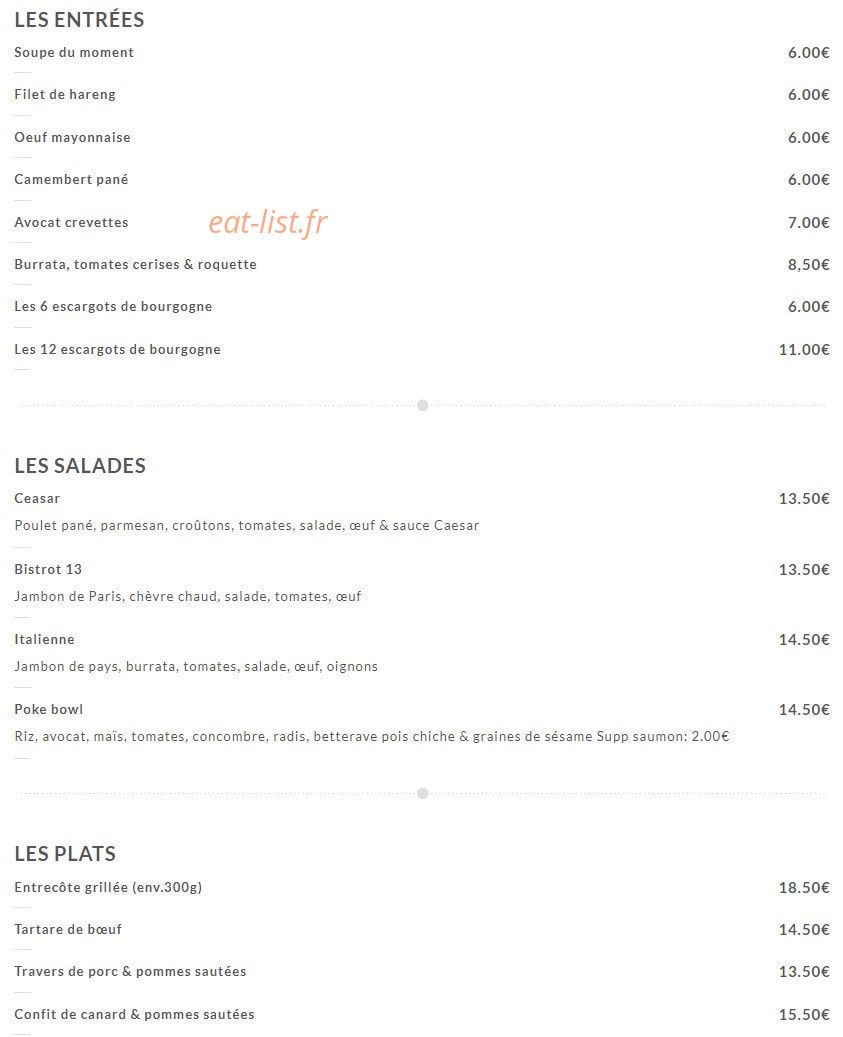 LES ENTRÉES

Soupe du moment 6.00€

Filet de hareng 6.00€

Oeuf mayonnaise 6.00€

Camembert pané 6.00€

Avocat crevettes 7.00€

eat-list.fr

Burrata, tomates cerises & roquette 8,50€

Les 6 escargots de bourgogne 6.00€

Les 12 escargots de bourgogne 11.00€

LES SALADES

Ceasar 13.50€

Poulet pané, parmesan, croûtons, tomates, salade, œuf & sauce Caesar

Bistrot 13 13.50€

Jambon de Paris, chèvre chaud, salade, tomates, œuf

Italienne 14.50€

Jambon de pays, burrata, tomates, salade, œuf, oignons

Poke bowl 14.50€

Riz, avocat, maïs, tomates, concombre, radis, betterave pois chiche & graines de sésame Supp saumon: 2.00€

LES PLATS

Entrecôte grillée (env.300g) 18.50€

Tartare de bœuf 14.50€

Travers de porc & pommes sautées 13.50€

Confit de canard & pommes sautées 15.50€